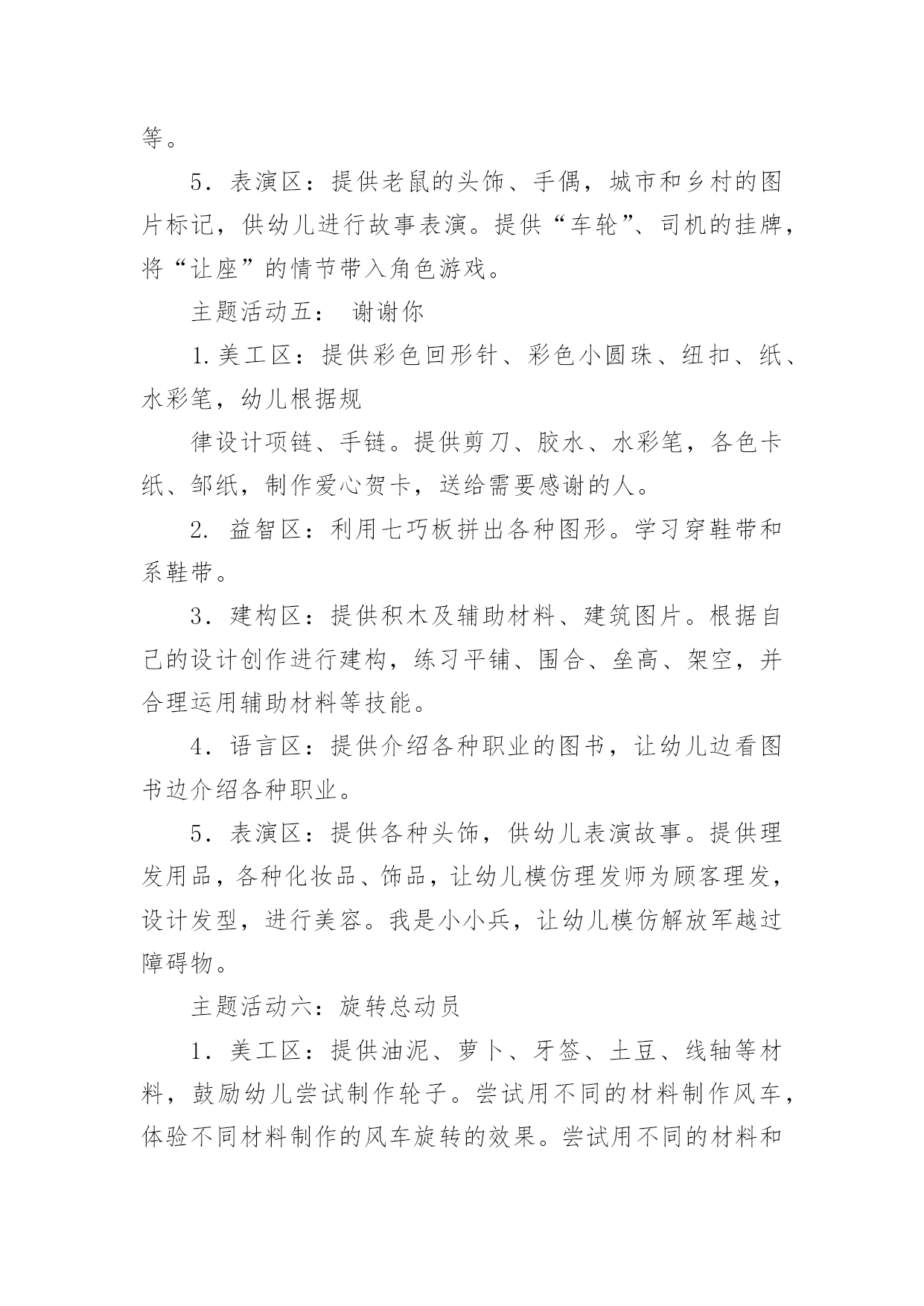 等。

5．表演区：提供老鼠的头饰、手偶，城市和乡村的图片标记，供幼儿进行故事表演。提供“车轮”、司机的挂牌，将“让座”的情节带入角色游戏。

主题活动五： 谢谢你

1.美工区：提供彩色回形针、彩色小圆珠、纽扣、纸、水彩笔，幼儿根据规

律设计项链、手链。提供剪刀、胶水、水彩笔，各色卡纸、邹纸，制作爱心贺卡，送给需要感谢的人。

2. 益智区：利用七巧板拼出各种图形。学习穿鞋带和系鞋带。

3．建构区：提供积木及辅助材料、建筑图片。根据自己的设计创作进行建构，练习平铺、围合、垒高、架空，并合理运用辅助材料等技能。

4．语言区：提供介绍各种职业的图书，让幼儿边看图书边介绍各种职业。

5．表演区：提供各种头饰，供幼儿表演故事。提供理发用品，各种化妆品、饰品，让幼儿模仿理发师为顾客理发，设计发型，进行美容。我是小小兵，让幼儿模仿解放军越过障碍物。

主题活动六：旋转总动员

1．美工区：提供油泥、萝卜、牙签、土豆、线轴等材料，鼓励幼儿尝试制作轮子。尝试用不同的材料制作风车，体验不同材料制作的风车旋转的效果。尝试用不同的材料和